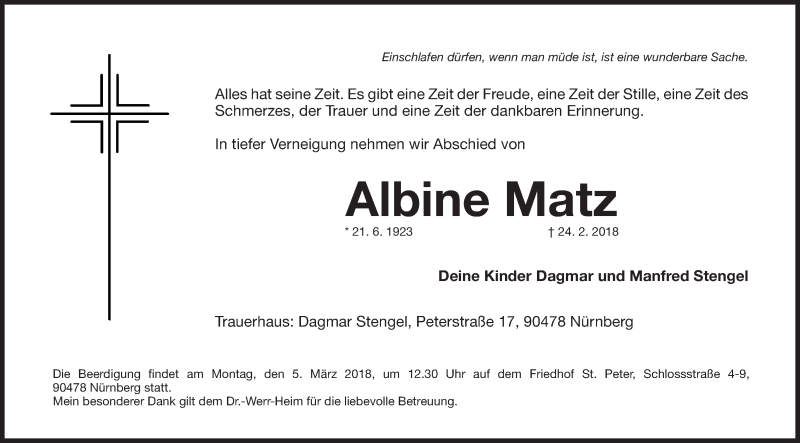 Einschlafen dürfen, wenn man müde ist, ist eine wunderbare Sache.

Alles hat seine Zeit. Es gibt eine Zeit der Freude, eine Zeit der Stille, eine Zeit des Schmerzes, der Trauer und eine Zeit der dankbaren Erinnerung.

In tiefer Verneigung nehmen wir Abschied von

Albine Matz

* 21. 6. 1923 † 24. 2. 2018

Deine Kinder Dagmar und Manfred Stengel

Trauerhaus: Dagmar Stengel, Peterstraße 17, 90478 Nürnberg

Die Beerdigung findet am Montag, den 5. März 2018, um 12.30 Uhr auf dem Friedhof St. Peter, Schlossstraße 4-9, 90478 Nürnberg statt.
Mein besonderer Dank gilt dem Dr.-Werr-Heim für die liebevolle Betreuung.